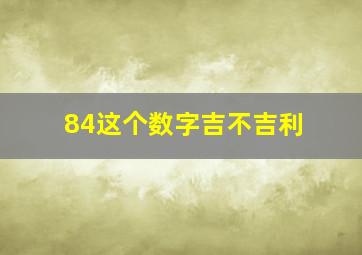 84这个数字吉不吉利